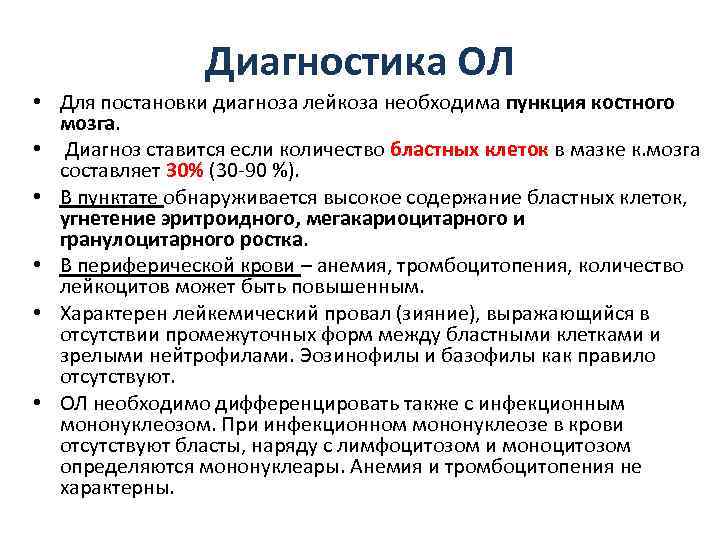 Диагностика ОЛ

• Для постановки диагноза лейкоза необходима пункция костного мозга.

• Диагноз ставится если количество бластных клеток в мазке к.мозга составляет 30% (30-90 %).

• В пунктате обнаруживается высокое содержание бластных клеток, угнетение эритроидного, мегакариоцитарного и гранулоцитарного ростка.

• В периферической крови – анемия, тромбоцитопения, количество лейкоцитов может быть повышенным.

• Характерен лейкемический провал (зияние), выражающийся в отсутствии промежуточных форм между бластными клетками и зрелыми нейтрофилами. Эозинофилы и базофилы как правило отсутствуют.

• ОЛ необходимо дифференцировать также с инфекционным мононуклеозом. При инфекционном мононуклеозе в крови отсутствуют бласты, наряду с лимфоцитозом и моноцитозом определяются мононуклеары. Анемия и тромбоцитопения не характерны.